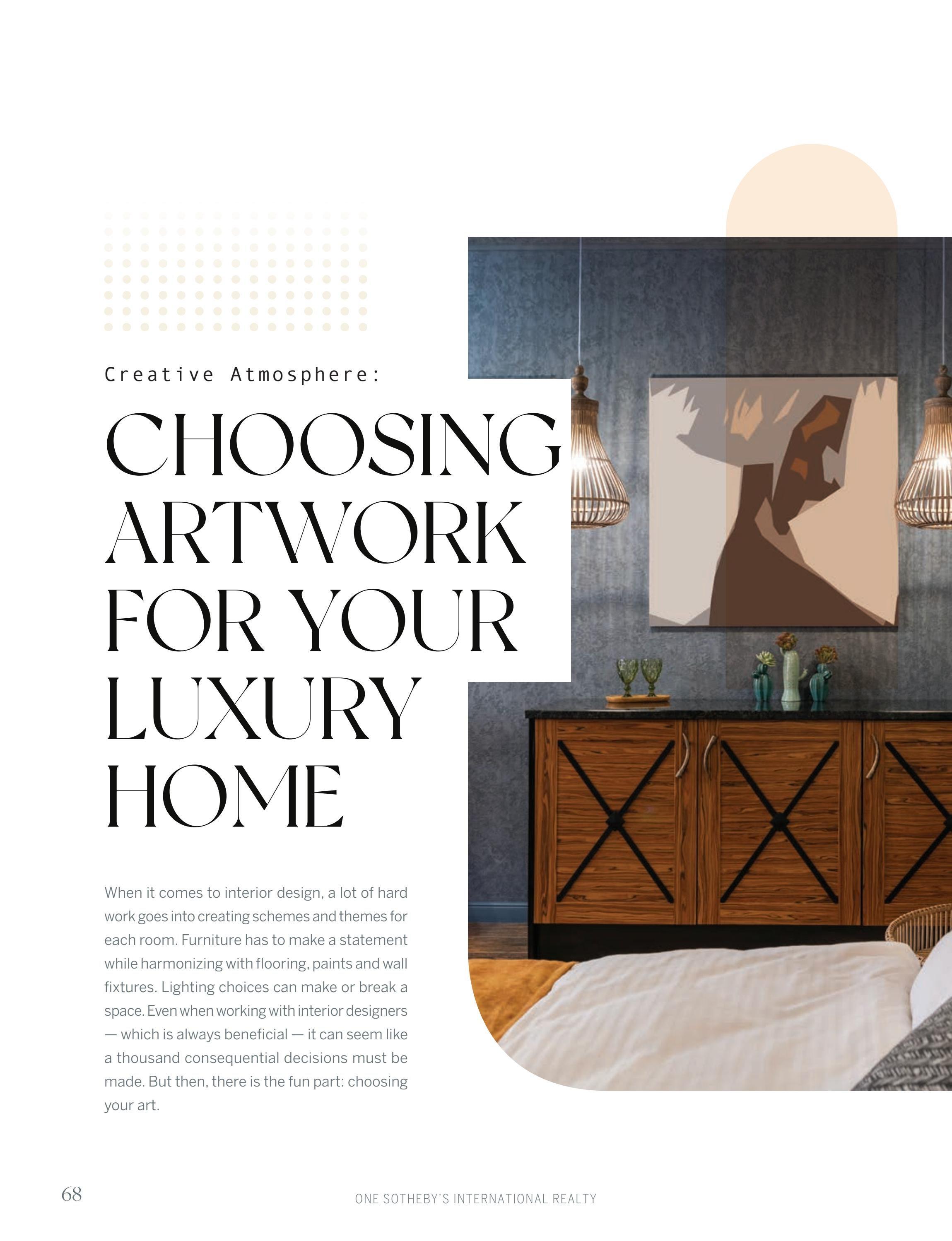 Creative Atmosphere:

CHOOSING ARTWORK FOR YOUR LUXURY HOME

When it comes to interior design, a lot of hard work goes into creating schemes and themes for each room. Furniture has to make a statement while harmonizing with flooring, paints and wall fixtures. Lighting choices can make or break a space. Even when working with interior designers — which is always beneficial — it can seem like a thousand consequential decisions must be made. But then, there is the fun part: choosing your art.

68

ONE SOTHEBY'S INTERNATIONAL REALTY